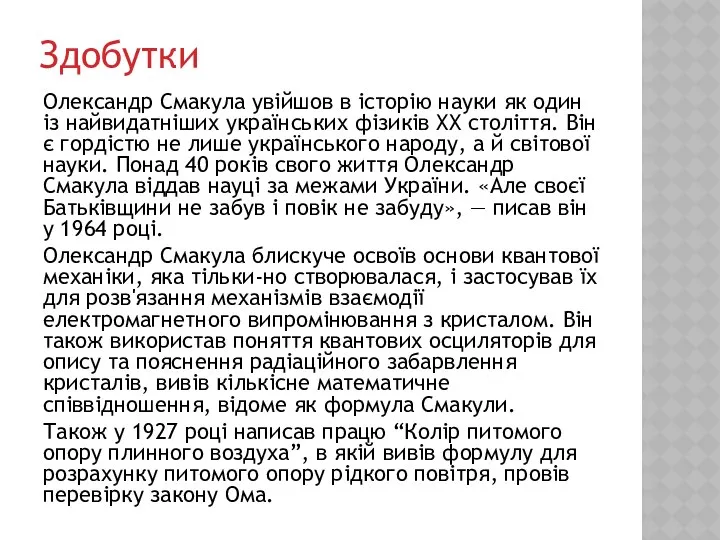 Здобутки

Олександр Смакула увійшов в історію науки як один із найвидатніших українських фізиків XX століття. Він є гордістю не лише українського народу, а й світової науки. Понад 40 років свого життя Олександр Смакула віддав науці за межами України. «Але своєї Батьківщини не забув і повік не забуду», — писав він у 1964 році.

Олександр Смакула блискуче освоїв основи квантової механіки, яка тільки-но створювалася, і застосував їх для розв'язання механізмів взаємодії електромагнетного випромінювання з кристалом. Він також використав поняття квантових осциляторів для опису та пояснення радіаційного забарвлення кристалів, вивів кількісне математичне співвідношення, відоме як формула Смакули.

Також у 1927 році написав працю “Колір питомого опору плинного воздуха”, в якій вивів формулу для розрахунку питомого опору рідкого повітря, провів перевірку закону Ома.